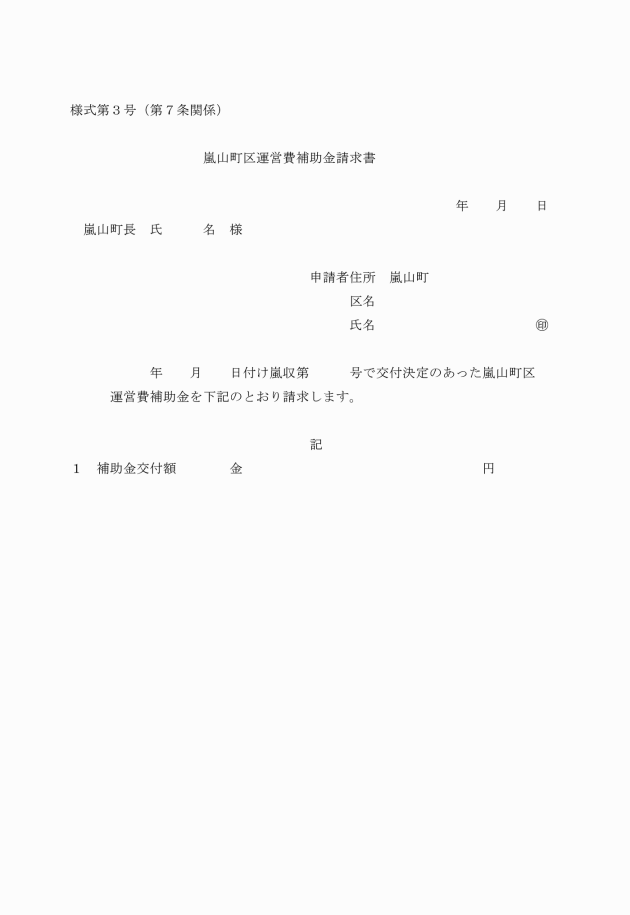 様式第３号（第７条関係）

嵐山町区運営費補助金請求書

年　　月　　日

嵐山町長　氏　　　名　様

申請者住所　嵐山町

区名

氏名　　　　　　　　　　　㊞

年　　月　　日付け嵐収第　　　号で交付決定のあった嵐山町区運営費補助金を下記のとおり請求します。

記

１　補助金交付額　　　　金　　　　　　　　　　　　円